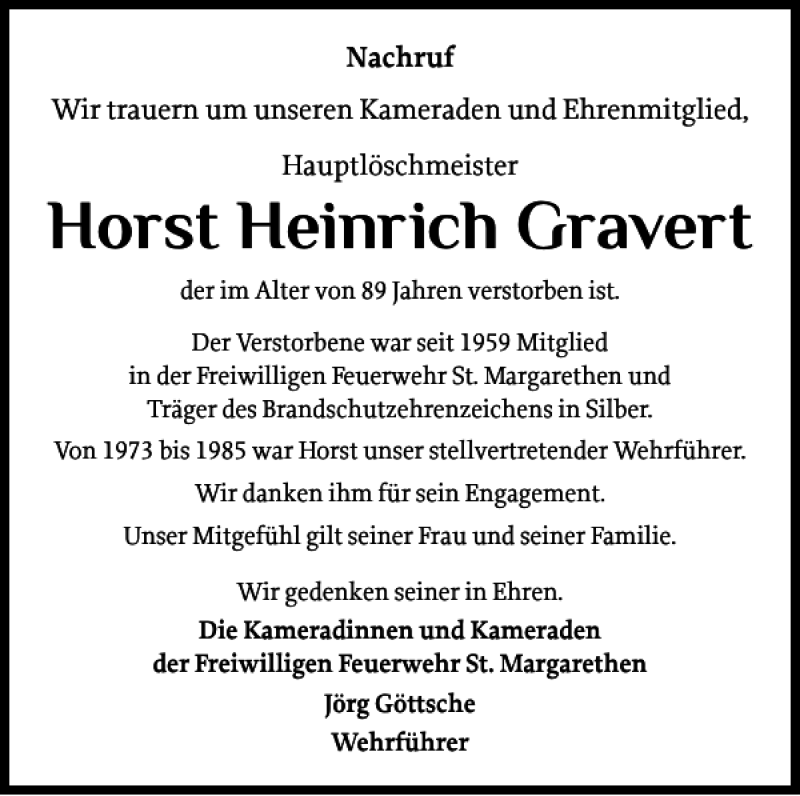 Nachruf

Wir trauern um unseren Kameraden und Ehrenmitglied,

Hauptlöschmeister

Horst Heinrich Gravert

der im Alter von 89 Jahren verstorben ist.

Der Verstorbene war seit 1959 Mitglied in der Freiwilligen Feuerwehr St. Margarethen und Träger des Brandschutzehrenzeichens in Silber.

Von 1973 bis 1985 war Horst unser stellvertretender Wehrführer.

Wir danken ihm für sein Engagement.

Unser Mitgefühl gilt seiner Frau und seiner Familie.

Wir gedenken seiner in Ehren.
Die Kameradinnen und Kameraden
der Freiwilligen Feuerwehr St. Margarethen
Jörg Göttsche
Wehrführer